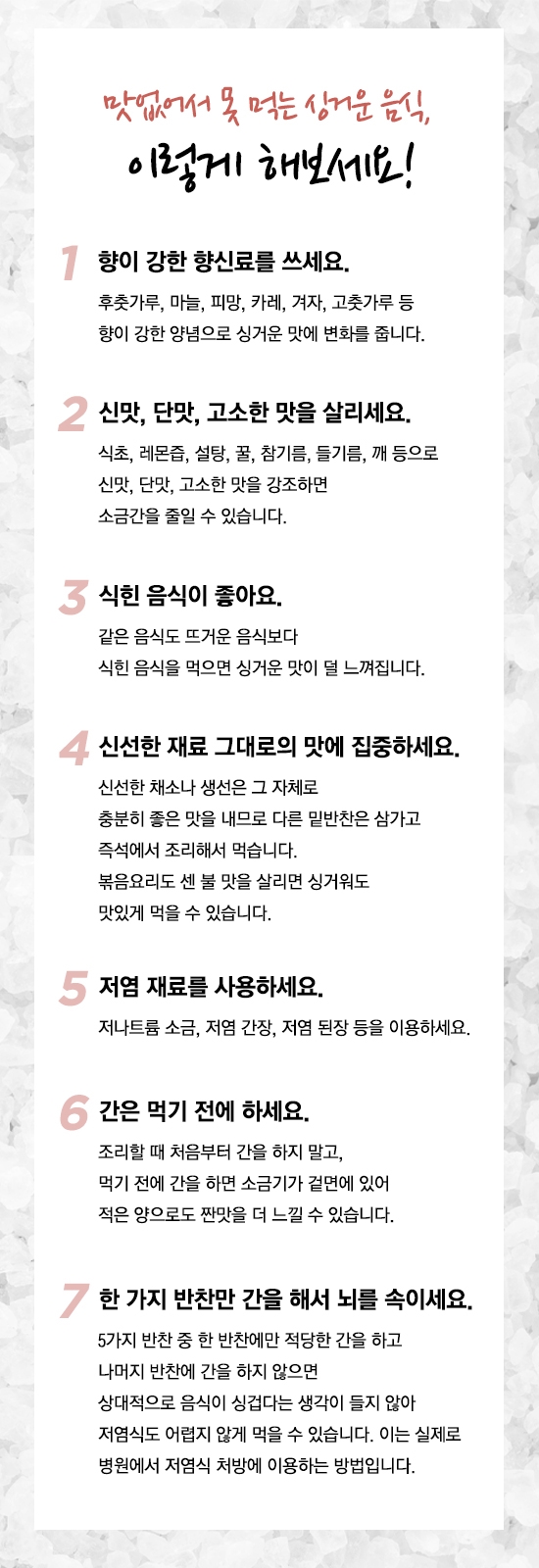 맛없어서 못 먹는 싱거운 음식,

이렇게 해보세요!

1 향이 강한 향신료를 쓰세요.

후춧가루, 마늘, 피망, 카레, 겨자, 고춧가루 등 향이 강한 양념으로 싱거운 맛에 변화를 줍니다.

2 신맛, 단맛, 고소한 맛을 살리세요.

식초, 레몬즙, 설탕, 꿀, 참기름, 들기름, 깨 등으로 신맛, 단맛, 고소한 맛을 강조하면 소금간을 줄일 수 있습니다.

3 식힌 음식이 좋아요.

같은 음식도 뜨거운 음식보다 식힌 음식을 먹으면 싱거운 맛이 덜 느껴집니다.

4 신선한 재료 그대로의 맛에 집중하세요.

신선한 채소나 생선은 그 자체로 충분히 좋은 맛을 내므로 다른 밑반찬은 삼가고 즉석에서 조리해서 먹습니다. 볶음요리도 센 불 맛을 살리면 싱거워도 맛있게 먹을 수 있습니다.

5 저염 재료를 사용하세요.

저나트륨 소금, 저염 간장, 저염 된장 등을 이용하세요.

6 간은 먹기 전에 하세요.

조리할 때 처음부터 간을 하지 말고, 먹기 전에 간을 하면 소금기가 겉면에 있어 적은 양으로도 짠맛을 더 느낄 수 있습니다.

7 한 가지 반찬만 간을 해서 뇌를 속이세요.

5가지 반찬 중 한 반찬에만 적당한 간을 하고 나머지 반찬에 간을 하지 않으면 상대적으로 음식이 싱겁다는 생각이 들지 않아 저염식도 어렵지 않게 먹을 수 있습니다. 이는 실제로 병원에서 저염식 처방에 이용하는 방법입니다.